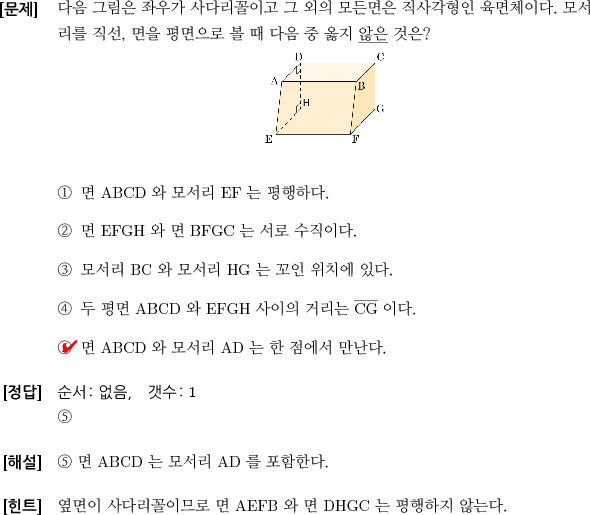 [문제] 다음 그림은 좌우가 사다리꼴이고 그 외의 모든면은 직사각형인 육면체이다. 모서리를 직선, 면을 평면으로 볼 때 다음 중 옳지 않은 것은?

D C A B H G E F

① 면 ABCD 와 모서리 EF 는 평행하다.

② 면 EFGH 와 면 BFGC 는 서로 수직이다.

③ 모서리 BC 와 모서리 HG 는 꼬인 위치에 있다.

④ 두 평면 ABCD 와 EFGH 사이의 거리는 $\overline{CG}$ 이다.

⑤ 면 ABCD 와 모서리 AD 는 한 점에서 만난다.

[정답] 순서: 없음, 갯수: 1
⑤

[해설] ⑤ 면 ABCD 는 모서리 AD 를 포함한다.

[힌트] 옆면이 사다리꼴이므로 면 AEFB 와 면 DHGC 는 평행하지 않는다.